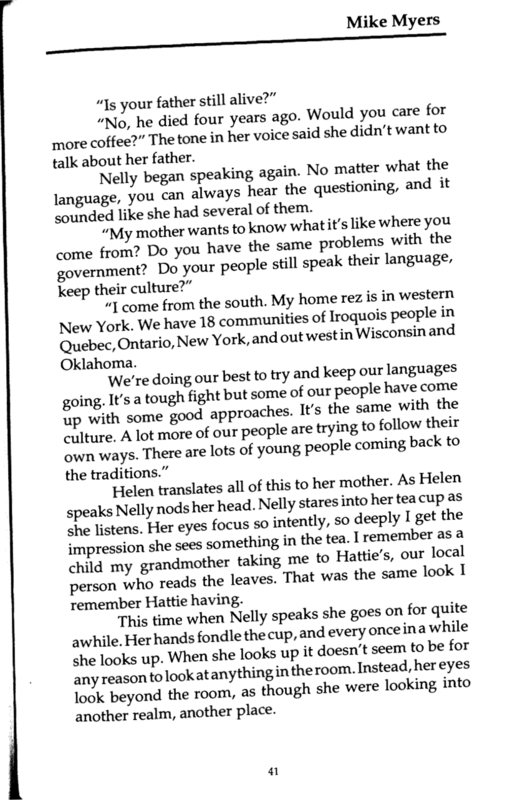 Mike Myers

"Is your father still alive?"

"No, he died four years ago. Would you care for more coffee?" The tone in her voice said she didn't want to talk about her father.

Nelly began speaking again. No matter what the language, you can always hear the questioning, and it sounded like she had several of them.

"My mother wants to know what it's like where you come from? Do you have the same problems with the government? Do your people still speak their language, keep their culture?"

"I come from the south. My home rez is in western New York. We have 18 communities of Iroquois people in Quebec, Ontario, New York, and out west in Wisconsin and Oklahoma.

We're doing our best to try and keep our languages going. It's a tough fight but some of our people have come up with some good approaches. It's the same with the culture. A lot more of our people are trying to follow their own ways. There are lots of young people coming back to the traditions."

Helen translates all of this to her mother. As Helen speaks Nelly nods her head. Nelly stares into her tea cup as she listens. Her eyes focus so intently, so deeply I get the impression she sees something in the tea. I remember as a child my grandmother taking me to Hattie's, our local person who reads the leaves. That was the same look I remember Hattie having.

This time when Nelly speaks she goes on for quite awhile. Her hands fondle the cup, and every once in a while she looks up. When she looks up it doesn't seem to be for any reason to look at anything in the room. Instead, her eyes look beyond the room, as though she were looking into another realm, another place.

41